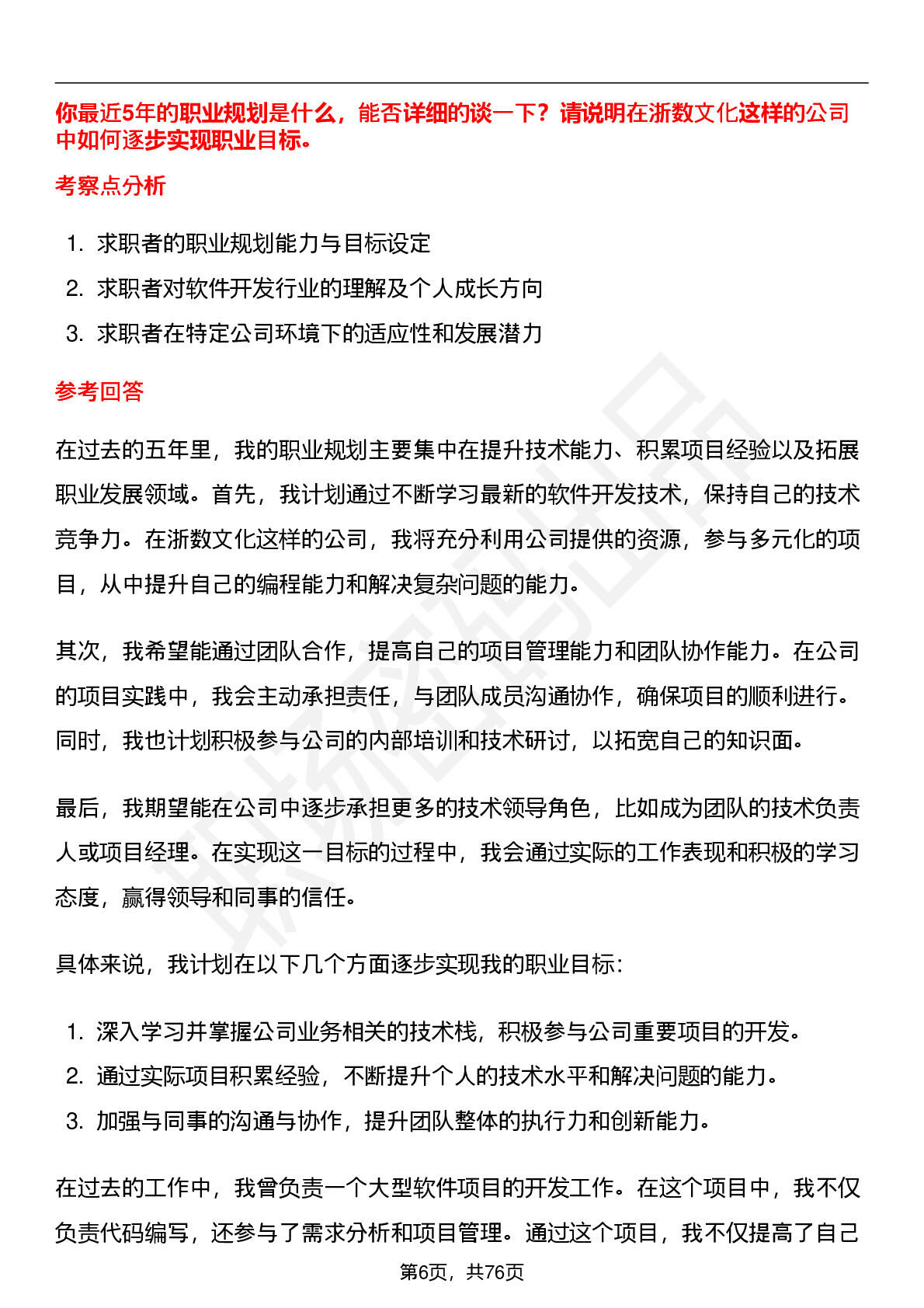 你最近5年的职业规划是什么，能否详细的谈一下？请说明在浙数文化这样的公司中如何逐步实现职业目标。

考察点分析

1. 求职者的职业规划能力与目标设定
2. 求职者对软件开发行业的理解及个人成长方向
3. 求职者在特定公司环境下的适应性和发展潜力

参考回答

在过去的五年里，我的职业规划主要集中在提升技术能力、积累项目经验以及拓展职业发展领域。首先，我计划通过不断学习最新的软件开发技术，保持自己的技术竞争力。在浙数文化这样的公司，我将充分利用公司提供的资源，参与多元化的项目，从中提升自己的编程能力和解决复杂问题的能力。

其次，我希望能通过团队合作，提高自己的项目管理能力和团队协作能力。在公司的项目实践中，我会主动承担责任，与团队成员沟通协作，确保项目的顺利进行。同时，我也计划积极参与公司的内部培训和技术研讨，以拓宽自己的知识面。

最后，我期望能在公司中逐步承担更多的技术领导角色，比如成为团队的技术负责人或项目经理。在实现这一目标的过程中，我会通过实际的工作表现和积极的学习态度，赢得领导和同事的信任。

具体来说，我计划在以下几个方面逐步实现我的职业目标：

1. 深入学习并掌握公司业务相关的技术栈，积极参与公司重要项目的开发。
2. 通过实际项目积累经验，不断提升个人的技术水平和解决问题的能力。
3. 加强与同事的沟通与协作，提升团队整体的执行力和创新能力。

在过去的工作中，我曾负责一个大型软件项目的开发工作。在这个项目中，我不仅负责代码编写，还参与了需求分析和项目管理。通过这个项目，我不仅提高了自己

第6页，共76页